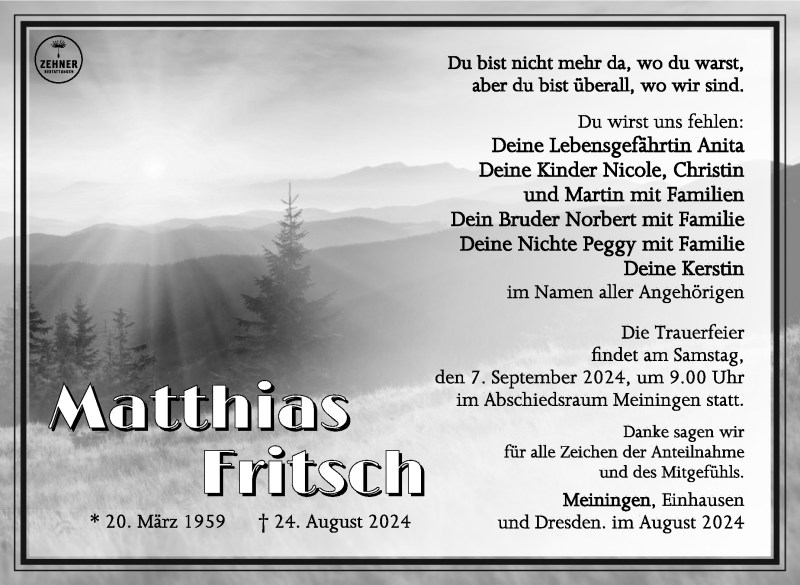 ZEHNER
BESTATTUNGEN

Du bist nicht mehr da, wo du warst,
aber du bist überall, wo wir sind.

Du wirst uns fehlen:
Deine Lebensgefährtin Anita
Deine Kinder Nicole, Christin
und Martin mit Familien
Dein Bruder Norbert mit Familie
Deine Nichte Peggy mit Familie
Deine Kerstin
im Namen aller Angehörigen

Die Trauerfeier
findet am Samstag,
den 7. September 2024, um 9.00 Uhr
im Abschiedsraum Meiningen statt.

Danke sagen wir
für alle Zeichen der Anteilnahme
und des Mitgefühls.

Meiningen, Einhausen
und Dresden. im August 2024

Matthias
Fritsch

* 20. März 1959 † 24. August 2024